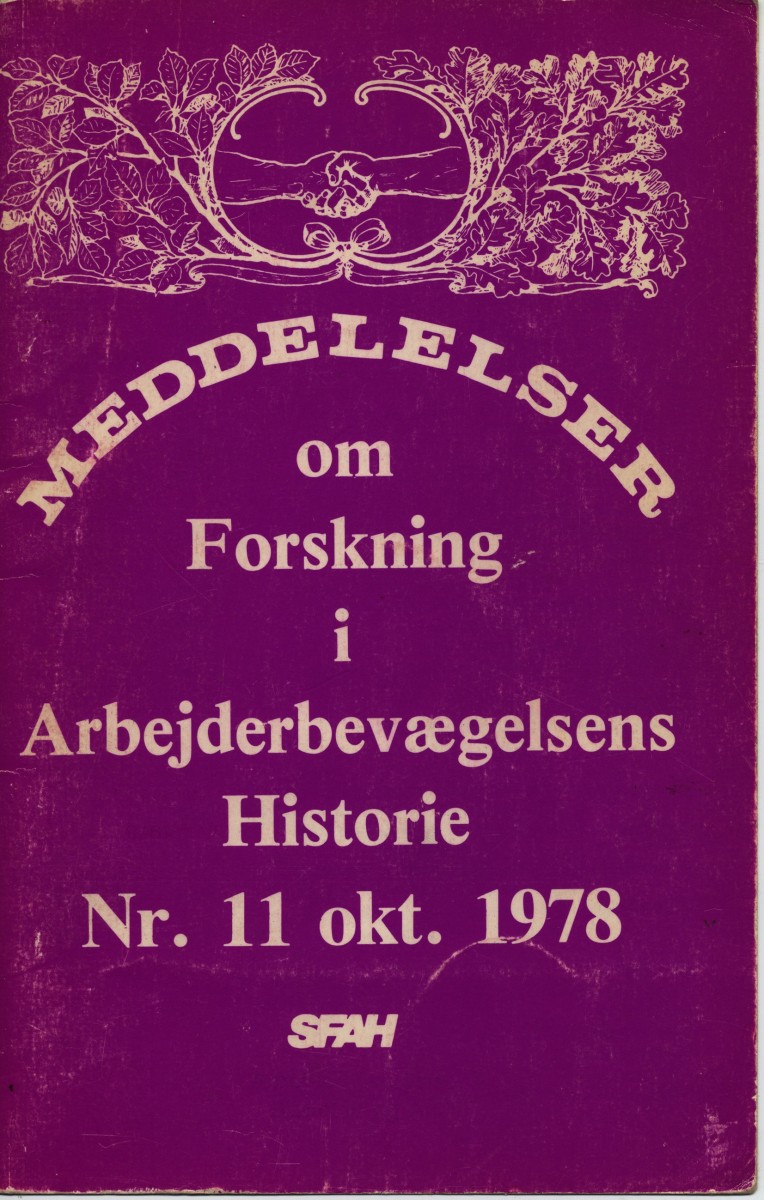 MEDDELELSER
om
Forskning
i
Arbejderbevægelsens
Historie
Nr. 11 okt. 1978

SFAH